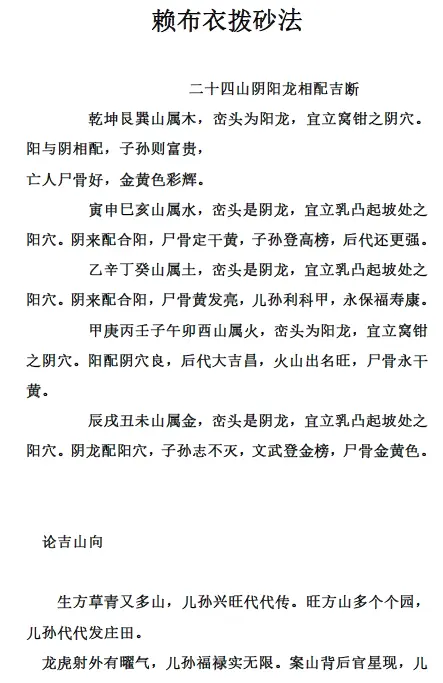 赖布衣拨砂法

二十四山阴阳龙相配吉断

乾坤艮巽山属木，峦头为阳龙，宜立窝钳之阴穴。阳与阴相配，子孙则富贵，
亡人尸骨好，金黄色彩辉。

寅申巳亥山属水，峦头是阴龙，宜立乳凸起坡处之阳穴。阴来配合阳，尸骨定干黄，子孙登高榜，后代还更强。

乙辛丁癸山属土，峦头是阴龙，宜立乳凸起坡处之阳穴。阴来配合阳，尸骨黄发亮，儿孙利科甲，永保福寿康。

甲庚丙壬子午卯酉山属火，峦头为阳龙，宜立窝钳之阴穴。阳配阴穴良，后代大吉昌，火山出名旺，尸骨永干黄。

辰戌丑未山属金，峦头是阴龙，宜立乳凸起坡处之阳穴。阴龙配阳穴，子孙志不灭，文武登金榜，尸骨金黄色。

论吉山向

生方草青又多山，儿孙兴旺代代传。旺方山多个个园，儿孙代代发庄田。

龙虎射外有曜气，儿孙福禄实无限。案山背后官星现，儿